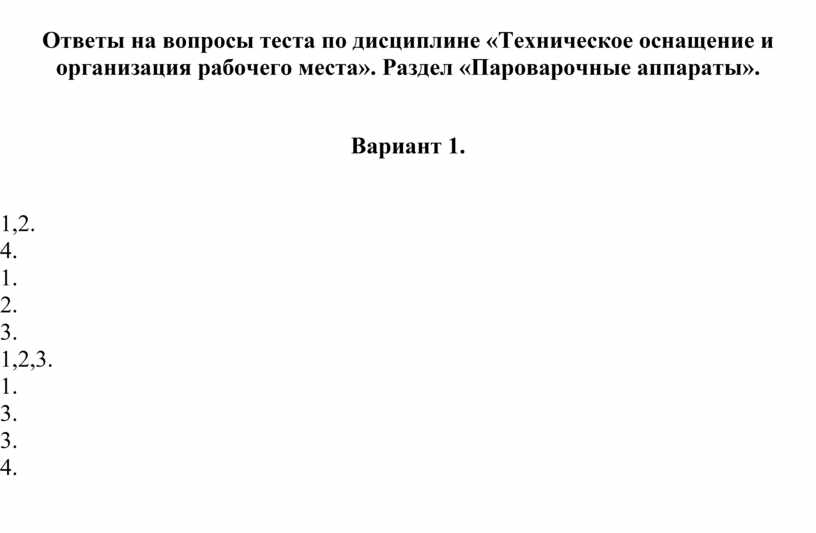 Ответы на вопросы теста по дисциплине «Техническое оснащение и организация рабочего места». Раздел «Пароварочные аппараты».

Вариант 1.

1,2.
4.
1.
2.
3.
1,2,3.
1.
3.
3.
4.